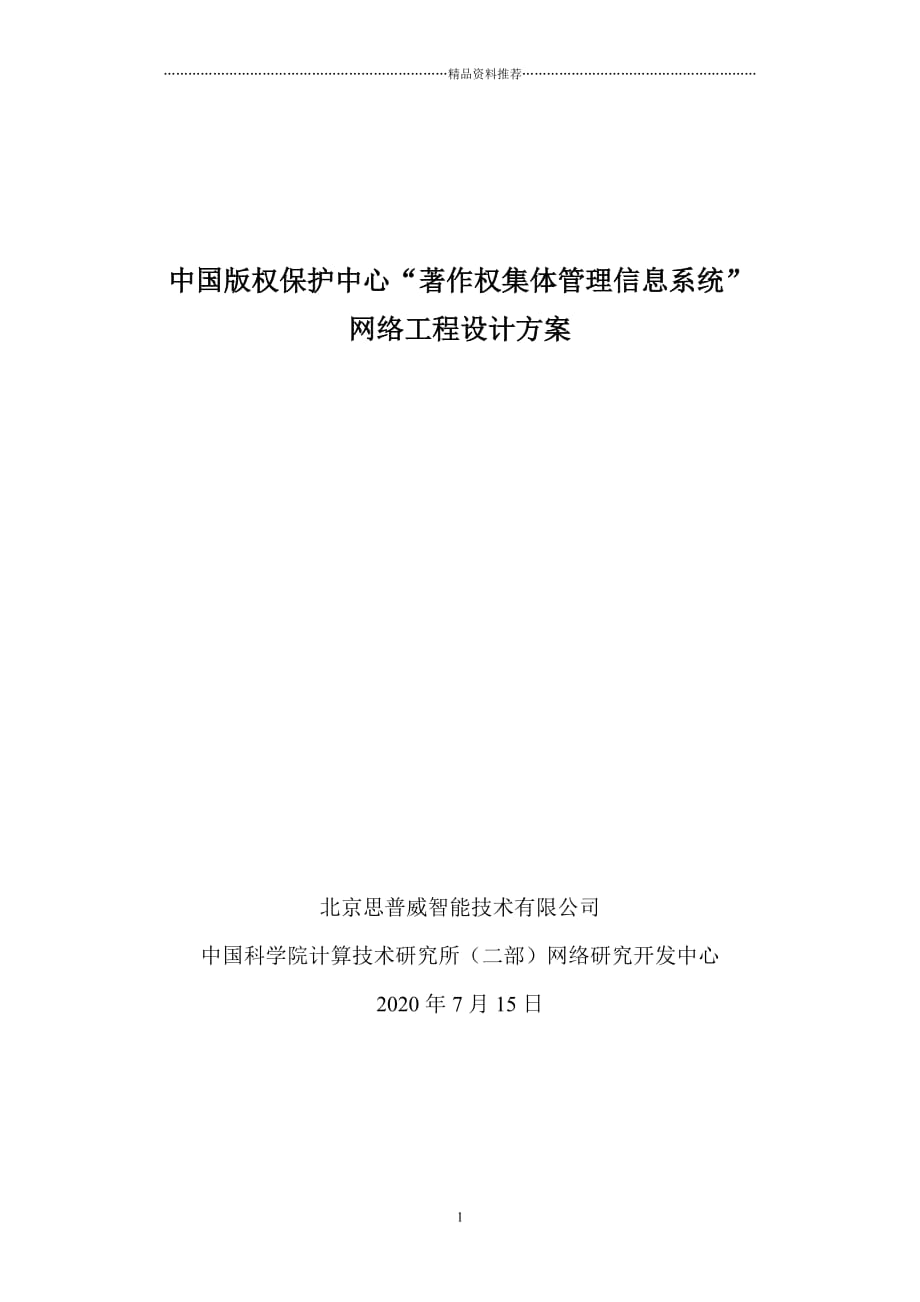 精品资料推荐

中国版权保护中心“著作权集体管理信息系统”
网络工程设计方案

北京思普威智能技术有限公司

中国科学院计算技术研究所（二部）网络研究开发中心

2020 年 7 月 15 日

1